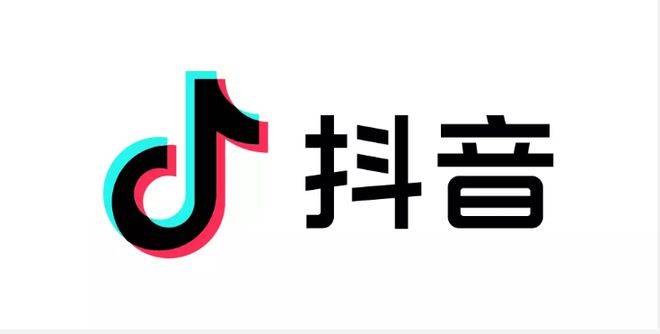 抖音